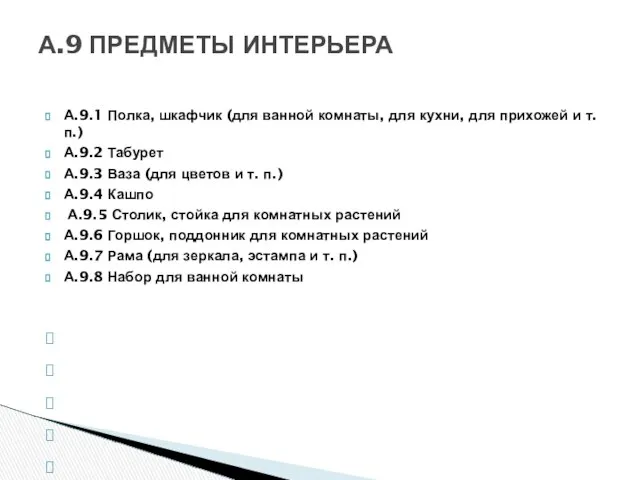 А.9 ПРЕДМЕТЫ ИНТЕРЬЕРА

А.9.1 Полка, шкафчик (для ванной комнаты, для кухни, для прихожей и т. п.)
А.9.2 Табурет
А.9.3 Ваза (для цветов и т. п.)
А.9.4 Кашпо
А.9.5 Столик, стойка для комнатных растений
А.9.6 Горшок, поддонник для комнатных растений
А.9.7 Рама (для зеркала, эстампа и т. п.)
А.9.8 Набор для ванной комнаты